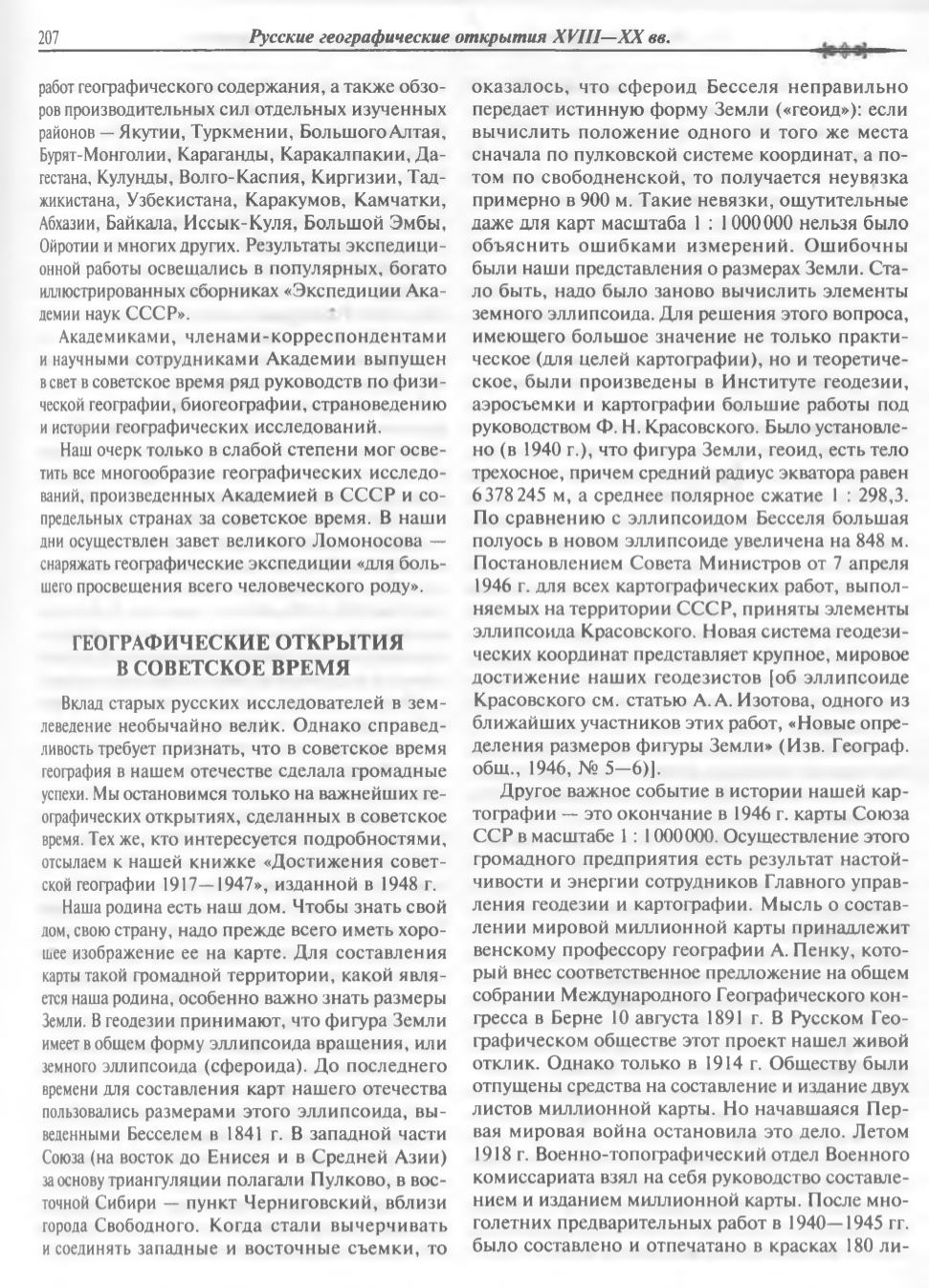 207 Русские географические открытия XVIII—XX вв.

работ географического содержания, а также обзоров производительных сил отдельных изученных районов — Якутии, Туркмении, Большого Алтая, Бурят-Монголии, Караганды, Каракалпакии, Дагестана, Кулунды, Волго-Каспия, Киргизии, Таджикистана, Узбекистана, Каракумов, Камчатки, Абхазии, Байкала, Иссык-Куля, Большой Эмбы, Ойротии и многих других. Результаты экспедиционной работы освещались в популярных, богато иллюстрированных сборниках «Экспедиции Академии наук СССР».

Академиками, членами-корреспондентами и научными сотрудниками Академии выпущен в свет в советское время ряд руководств по физической географии, биогеографии, страноведению и истории географических исследований.

Наш очерк только в слабой степени мог осветить все многообразие географических исследований, произведенных Академией в СССР и сопредельных странах за советское время. В наши дни осуществлен завет великого Ломоносова — снаряжать географические экспедиции «для большего просвещения всего человеческого роду».

ГЕОГРАФИЧЕСКИЕ ОТКРЫТИЯ В СОВЕТСКОЕ ВРЕМЯ

Вклад старых русских исследователей в землеведение необычайно велик. Однако справедливость требует признать, что в советское время география в нашем отечестве сделала громадные успехи. Мы остановимся только на важнейших географических открытиях, сделанных в советское время. Тех же, кто интересуется подробностями, отсылаем к нашей книжке «Достижения советской географии 1917—1947», изданной в 1948 г.

Наша родина есть наш дом. Чтобы знать свой дом, свою страну, надо прежде всего иметь хорошее изображение ее на карте. Для составления карты такой громадной территории, какой является наша родина, особенно важно знать размеры Земли. В геодезии принимают, что фигура Земли имеет в общем форму эллипсоида вращения, или земного эллипсоида (сфероида). До последнего времени для составления карт нашего отечества пользовались размерами этого эллипсоида, выведенными Бесселем в 1841 г. В западной части Союза (на восток до Енисея и в Средней Азии) за основу триангуляции полагали Пулково, в восточной Сибири — пункт Черниговский, вблизи города Свободного. Когда стали вычерчивать и соединять западные и восточные съемки, то оказалось, что сфероид Бесселя неправильно передает истинную форму Земли («геоид»): если вычислить положение одного и того же места сначала по пулковской системе координат, а потом по свободненской, то получается неувязка примерно в 900 м. Такие невязки, ощутительные даже для карт масштаба 1 : 1 000 000 нельзя было объяснить ошибками измерений. Ошибочны были наши представления о размерах Земли. Стало быть, надо было заново вычислить элементы земного эллипсоида. Для решения этого вопроса, имеющего большое значение не только практическое (для целей картографии), но и теоретическое, были произведены в Институте геодезии, аэросъемки и картографии большие работы под руководством Ф. Н. Красовского. Было установлено (в 1940 г.), что фигура Земли, геоид, есть тело трехосное, причем средний радиус экватора равен 6 378 245 м, а среднее полярное сжатие 1 : 298,3. По сравнению с эллипсоидом Бесселя большая полуось в новом эллипсоиде увеличена на 848 м. Постановлением Совета Министров от 7 апреля 1946 г. для всех картографических работ, выполняемых на территории СССР, приняты элементы эллипсоида Красовского. Новая система геодезических координат представляет крупное, мировое достижение наших геодезистов [об эллипсоиде Красовского см. статью А. А. Изотова, одного из ближайших участников этих работ, «Новые определения размеров фигуры Земли» (Изв. Географ. общ., 1946, № 5—6)].

Другое важное событие в истории нашей картографии — это окончание в 1946 г. карты Союза ССР в масштабе 1 : 1 000 000. Осуществление этого громадного предприятия есть результат настойчивости и энергии сотрудников Главного управления геодезии и картографии. Мысль о составлении мировой миллионной карты принадлежит венскому профессору географии А. Пенку, который внес соответственное предложение на общем собрании Международного Географического конгресса в Берне 10 августа 1891 г. В Русском Географическом обществе этот проект нашел живой отклик. Однако только в 1914 г. Обществу были отпущены средства на составление и издание двух листов миллионной карты. Но начавшаяся Первая мировая война остановила это дело. Летом 1918 г. Военно-топографический отдел Военного комиссариата взял на себя руководство составлением и изданием миллионной карты. После многолетних предварительных работ в 1940—1945 гг. было составлено и отпечатано в красках 180 ли-